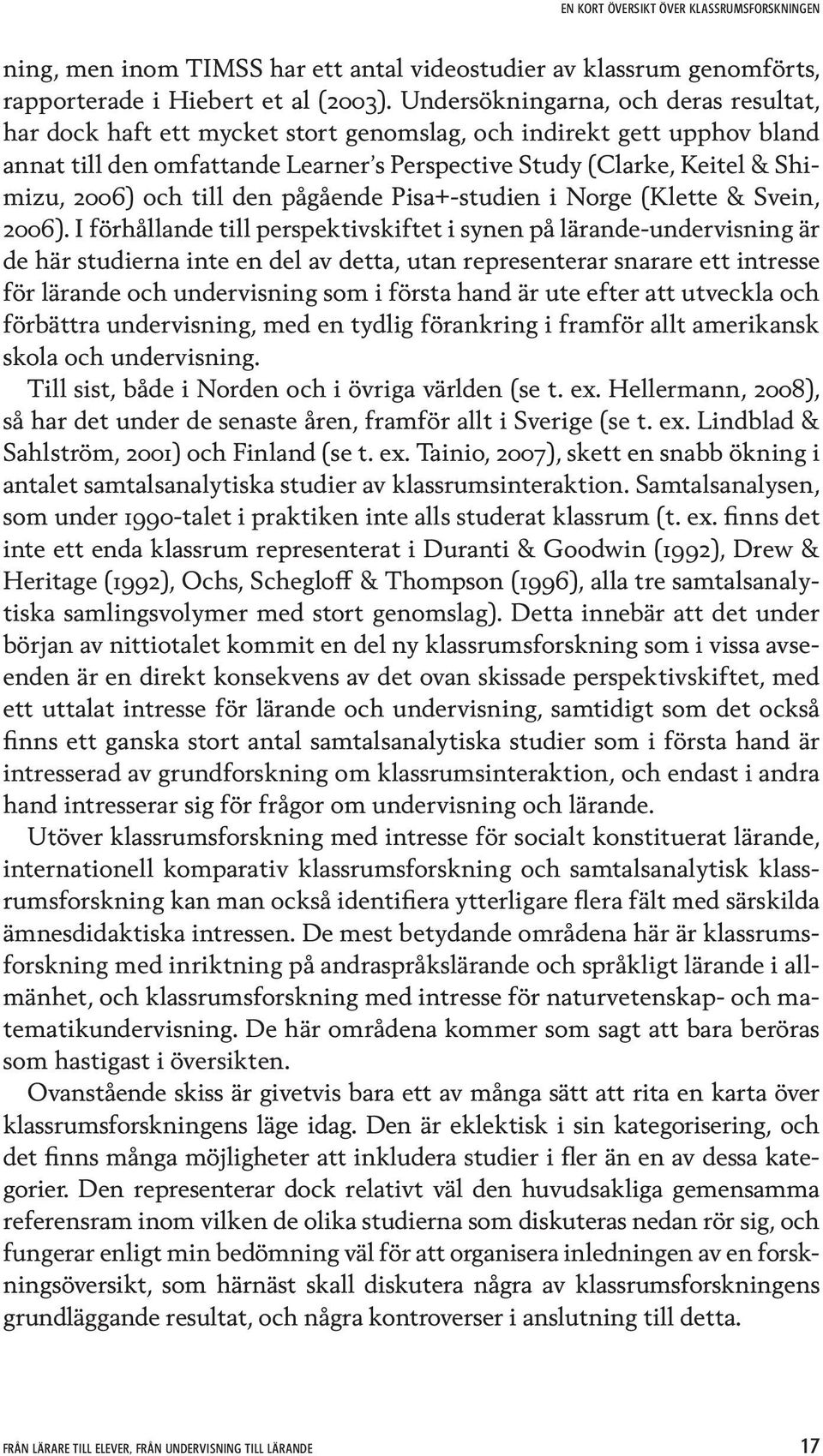 EN KORT ÖVERSIKT ÖVER KLASSRUMSFORSKNINGEN

ning, men inom TIMSS har ett antal videostudier av klassrum genomförts, rapporterade i Hiebert et al (2003). Undersökningarna, och deras resultat, har dock haft ett mycket stort genomslag, och indirekt gett upphov bland annat till den omfattande Learner's Perspective Study (Clarke, Keitel & Shimizu, 2006) och till den pågående Pisa+-studien i Norge (Klette & Svein, 2006). I förhållande till perspektivskiftet i synen på lärande-undervisning är de här studierna inte en del av detta, utan representerar snarare ett intresse för lärande och undervisning som i första hand är ute efter att utveckla och förbättra undervisning, med en tydlig förankring i framför allt amerikansk skola och undervisning.

Till sist, både i Norden och i övriga världen (se t. ex. Hellermann, 2008), så har det under de senaste åren, framför allt i Sverige (se t. ex. Lindblad & Sahlström, 2001) och Finland (se t. ex. Tainio, 2007), skett en snabb ökning i antalet samtalsanalytiska studier av klassrumsinteraktion. Samtalsanalysen, som under 1990-talet i praktiken inte alls studerat klassrum (t. ex. finns det inte ett enda klassrum representerat i Duranti & Goodwin (1992), Drew & Heritage (1992), Ochs, Schegloff & Thompson (1996), alla tre samtalsanalytiska samlingsvolymer med stort genomslag). Detta innebär att det under början av nittiotalet kommit en del ny klassrumsforskning som i vissa avseenden är en direkt konsekvens av det ovan skissade perspektivskiftet, med ett uttalat intresse för lärande och undervisning, samtidigt som det också finns ett ganska stort antal samtalsanalytiska studier som i första hand är intresserad av grundforskning om klassrumsinteraktion, och endast i andra hand intresserar sig för frågor om undervisning och lärande.

Utöver klassrumsforskning med intresse för socialt konstituerat lärande, internationell komparativ klassrumsforskning och samtalsanalytisk klassrumsforskning kan man också identifiera ytterligare flera fält med särskilda ämnesdidaktiska intressen. De mest betydande områdena här är klassrumsforskning med inriktning på andraspråkslärande och språkligt lärande i allmänhet, och klassrumsforskning med intresse för naturvetenskap- och matematikundervisning. De här områdena kommer som sagt att bara beröras som hastigast i översikten.

Ovanstående skiss är givetvis bara ett av många sätt att rita en karta över klassrumsforskningens läge idag. Den är eklektisk i sin kategorisering, och det finns många möjligheter att inkludera studier i fler än en av dessa kategorier. Den representerar dock relativt väl den huvudsakliga gemensamma referensram inom vilken de olika studierna som diskuteras nedan rör sig, och fungerar enligt min bedömning väl för att organisera inledningen av en forskningsöversikt, som härnäst skall diskutera några av klassrumsforskningens grundläggande resultat, och några kontroverser i anslutning till detta.

FRÅN LÄRARE TILL ELEVER, FRÅN UNDERVISNING TILL LÄRANDE 17